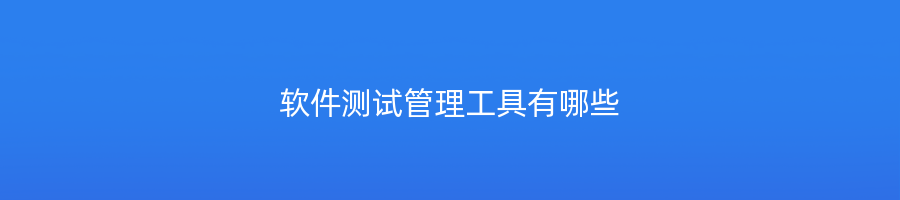 软件测试管理工具有哪些